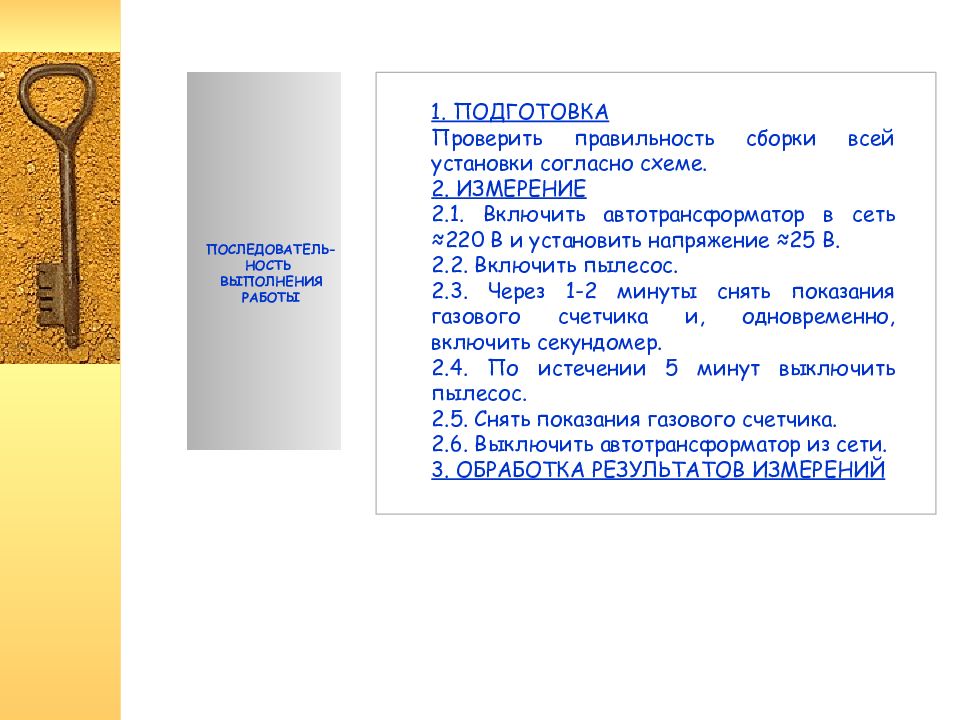 ПОСЛЕДОВАТЕЛЬНОСТЬ ВЫПОЛНЕНИЯ РАБОТЫ

1. ПОДГОТОВКА
Проверить правильность сборки всей установки согласно схеме.
2. ИЗМЕРЕНИЕ
2.1. Включить автотрансформатор в сеть ≈220 В и установить напряжение ≈25 В.
2.2. Включить пылесос.
2.3. Через 1-2 минуты снять показания газового счетчика и, одновременно, включить секундомер.
2.4. По истечении 5 минут выключить пылесос.
2.5. Снять показания газового счетчика.
2.6. Выключить автотрансформатор из сети.
3. ОБРАБОТКА РЕЗУЛЬТАТОВ ИЗМЕРЕНИЙ